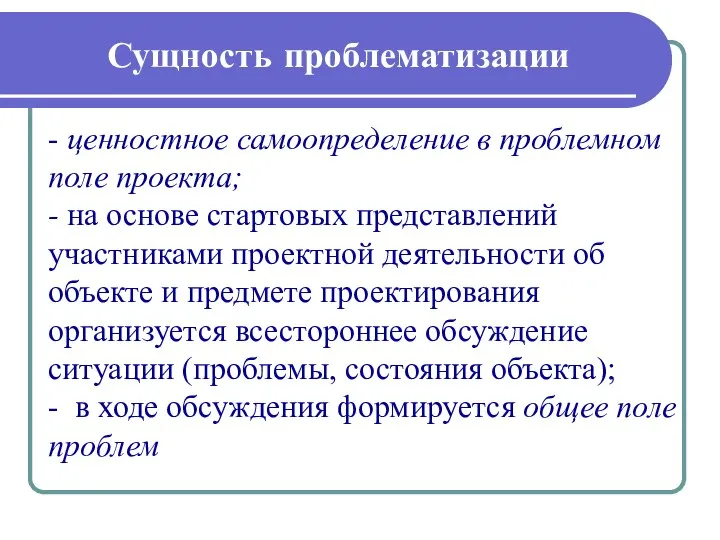 Сущность проблематизации

- ценностное самоопределение в проблемном поле проекта;
- на основе стартовых представлений участниками проектной деятельности об объекте и предмете проектирования организуется всестороннее обсуждение ситуации (проблемы, состояния объекта);
- в ходе обсуждения формируется общее поле проблем